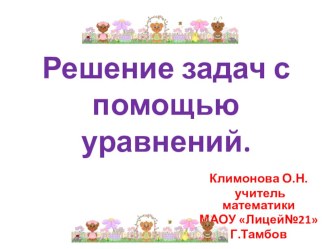 Решение задач с помощью уравнений.

Климонова О.Н.
учитель математики
МАОУ «Лицей№21»
Г.Тамбов